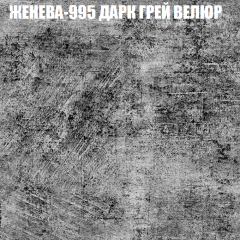 ЖЕНЕВА-995 ДАРК ГРЕЙ ВЕЛЮР